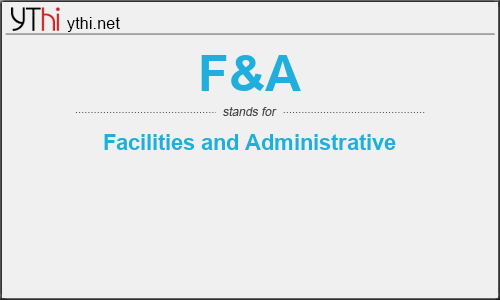 YThi ythi.net

F&A

stands for

Facilities and Administrative